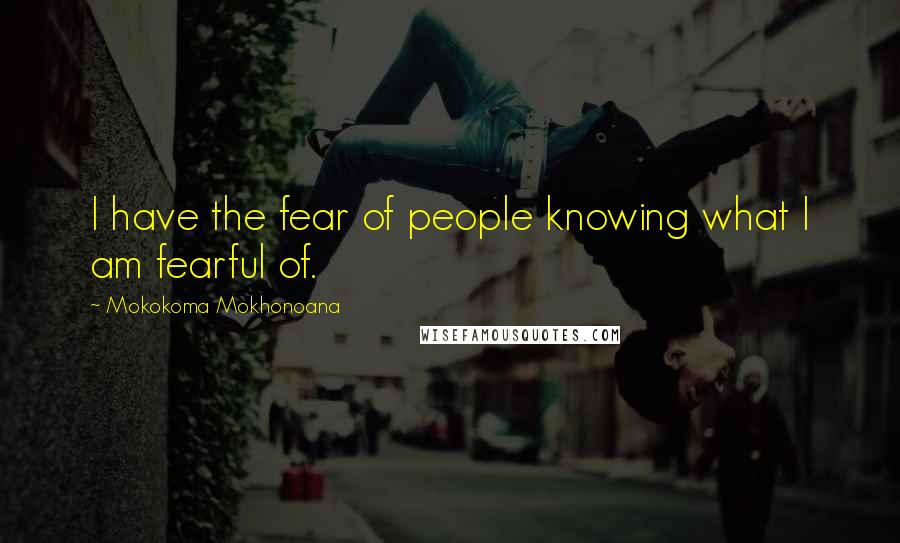 I have the fear of people knowing what I am fearful of.

~ Mokokoma Mokhonoana

WISEFAMOUSQUOTES.COM